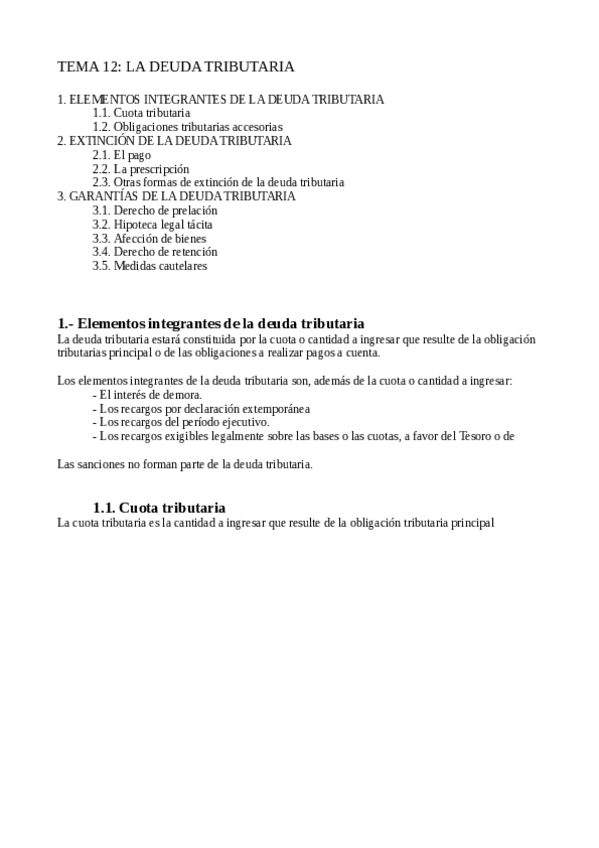 TEMA 12: LA DEUDA TRIBUTARIA

1. ELEMENTOS INTEGRANTES DE LA DEUDA TRIBUTARIA
1.1. Cuota tributaria
1.2. Obligaciones tributarias accesorias
2. EXTINCIÓN DE LA DEUDA TRIBUTARIA
2.1. El pago
2.2. La prescripción
2.3. Otras formas de extinción de la deuda tributaria
3. GARANTÍAS DE LA DEUDA TRIBUTARIA
3.1. Derecho de prelación
3.2. Hipoteca legal tácita
3.3. Afección de bienes
3.4. Derecho de retención
3.5. Medidas cautelares

1.- Elementos integrantes de la deuda tributaria
La deuda tributaria estará constituida por la cuota o cantidad a ingresar que resulte de la obligación tributarias principal o de las obligaciones a realizar pagos a cuenta.

Los elementos integrantes de la deuda tributaria son, además de la cuota o cantidad a ingresar:
- El interés de demora.
- Los recargos por declaración extemporánea
- Los recargos del período ejecutivo.
- Los recargos exigibles legalmente sobre las bases o las cuotas, a favor del Tesoro o de

Las sanciones no forman parte de la deuda tributaria.

1.1. Cuota tributaria
La cuota tributaria es la cantidad a ingresar que resulte de la obligación tributaria principal